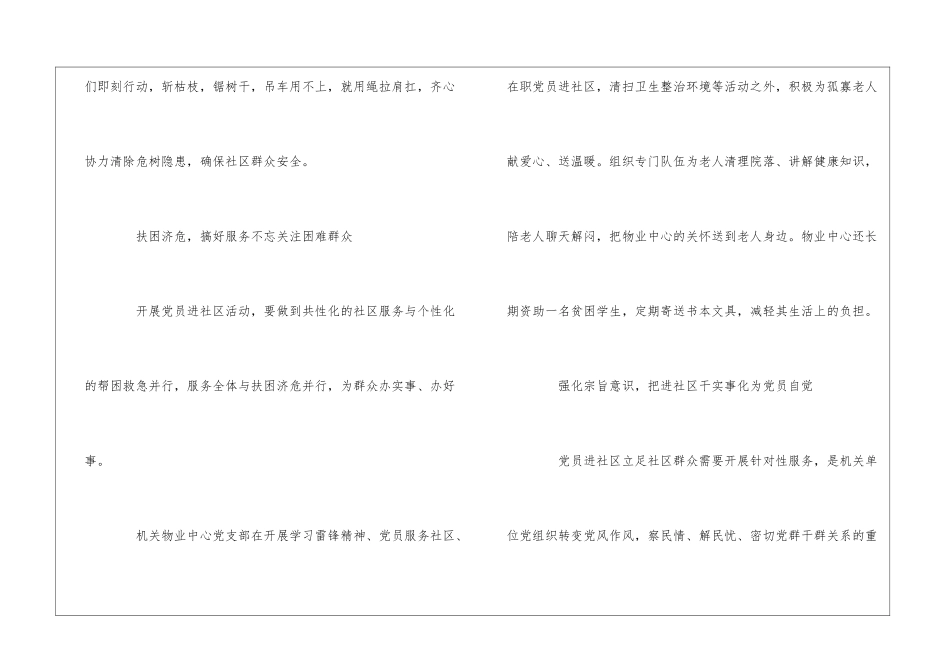 们即刻行动，斩枯枝，锯树干，吊车用不上，就用绳拉肩扛，齐心协力清除危树隐患，确保社区群众安全。

扶困济危，搞好服务不忘关注困难群众

开展党员进社区活动，要做到共性化的社区服务与个性化的帮困救急并行，服务全体与扶困济危并行，为群众办实事、办好事。

机关物业中心党支部在开展学习雷锋精神、党员服务社区、在职党员进社区，清扫卫生整治环境等活动之外，积极为孤寡老人献爱心、送温暖。组织专门队伍为老人清理院落、讲解健康知识，陪老人聊天解闷，把物业中心的关怀送到老人身边。物业中心还长期资助一名贫困学生，定期寄送书本文具，减轻其生活上的负担。

强化宗旨意识，把进社区干实事化为党员自觉

党员进社区立足社区群众需要开展针对性服务，是机关单位党组织转变党风作风，察民情、解民忧、密切党群干群关系的重